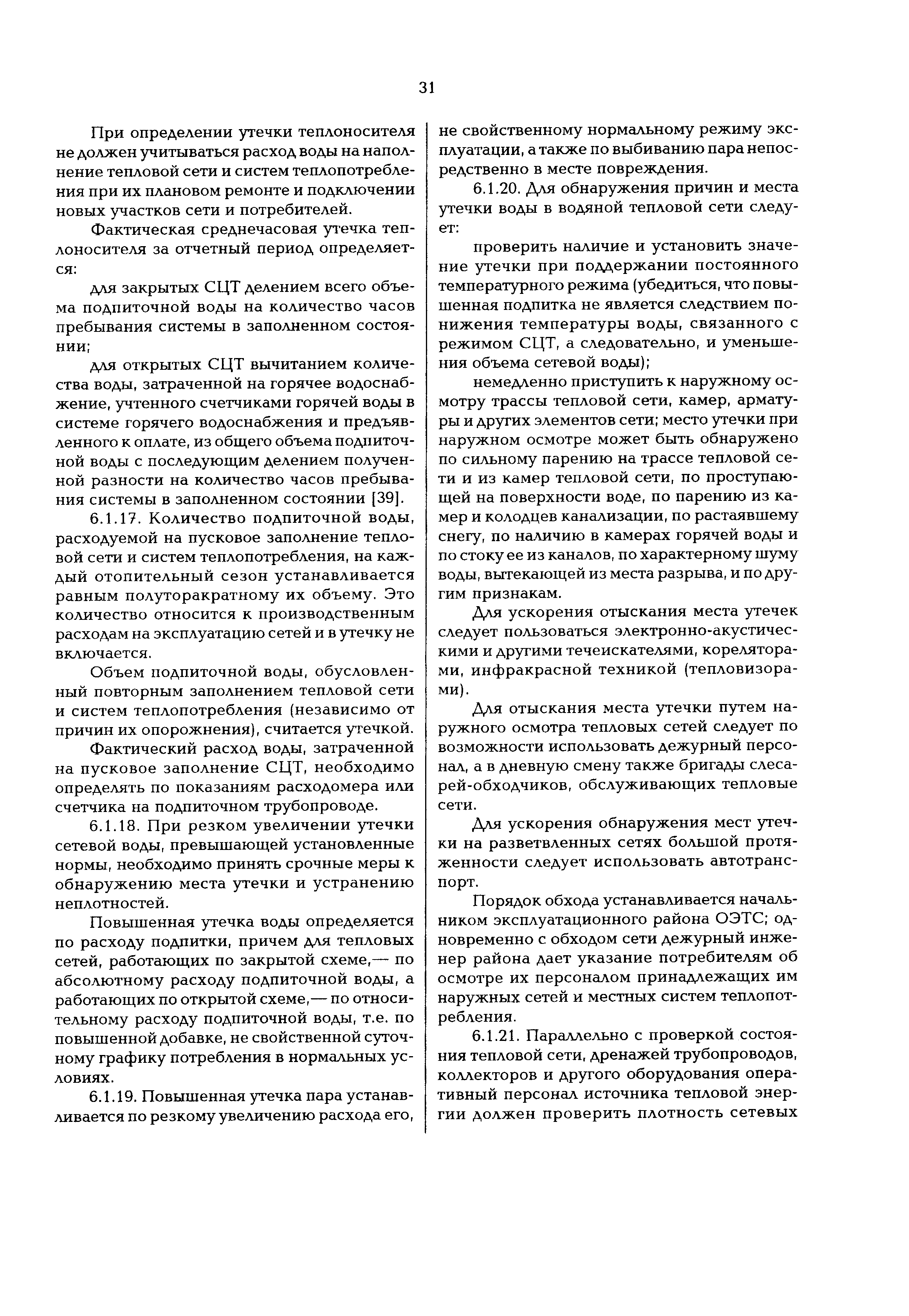 31

При определении утечки теплоносителя не должен учитываться расход воды на наполнение тепловой сети и систем теплопотребления при их плановом ремонте и подключении новых участков сети и потребителей.

Фактическая среднечасовая утечка теплоносителя за отчетный период определяется:

для закрытых СЦТ делением всего объема подпиточной воды на количество часов пребывания системы в заполненном состоянии;

для открытых СЦТ вычитанием количества воды, затраченной на горячее водоснабжение, учтенного счетчиками горячей воды в системе горячего водоснабжения и предъявленного к оплате, из общего объема подпиточной воды с последующим делением полученной разности на количество часов пребывания системы в заполненном состоянии [39].

6.1.17. Количество подпиточной воды, расходуемой на пусковое заполнение тепловой сети и систем теплопотребления, на каждый отопительный сезон устанавливается равным полуторакратному их объему. Это количество относится к производственным расходам на эксплуатацию сетей и в утечку не включается.

Объем подпиточной воды, обусловленный повторным заполнением тепловой сети и систем теплопотребления (независимо от причин их опорожнения), считается утечкой.

Фактический расход воды, затраченной на пусковое заполнение СЦТ, необходимо определять по показаниям расходомера или счетчика на подпиточном трубопроводе.

6.1.18. При резком увеличении утечки сетевой воды, превышающей установленные нормы, необходимо принять срочные меры к обнаружению места утечки и устранению неплотностей.

Повышенная утечка воды определяется по расходу подпитки, причем для тепловых сетей, работающих по закрытой схеме,— по абсолютному расходу подпиточной воды, а работающих по открытой схеме,— по относительному расходу подпиточной воды, т.е. по повышенной добавке, не свойственной суточному графику потребления в нормальных условиях.

6.1.19. Повышенная утечка пара устанавливается по резкому увеличению расхода его, не свойственному нормальному режиму эксплуатации, а также по выбиванию пара непосредственно в месте повреждения.

6.1.20. Для обнаружения причин и места утечки воды в водяной тепловой сети следует:

проверить наличие и установить значение утечки при поддержании постоянного температурного режима (убедиться, что повышенная подпитка не является следствием понижения температуры воды, связанного с режимом СЦТ, а следовательно, и уменьшения объема сетевой воды);

немедленно приступить к наружному осмотру трассы тепловой сети, камер, арматуры и других элементов сети; место утечки при наружном осмотре может быть обнаружено по сильному парению на трассе тепловой сети и из камер тепловой сети, по проступающей на поверхности воде, по парению из камер и колодцев канализации, по растаявшему снегу, по наличию в камерах горячей воды и по стоку ее из каналов, по характерному шуму воды, вытекающей из места разрыва, и по другим признакам.

Для ускорения отыскания места утечек следует пользоваться электронно-акустическими и другими течеискателями, кореляторами, инфракрасной техникой (тепловизорами).

Для отыскания места утечки путем наружного осмотра тепловых сетей следует по возможности использовать дежурный персонал, а в дневную смену также бригады слесарей-обходчиков, обслуживающих тепловые сети.

Для ускорения обнаружения мест утечки на разветвленных сетях большой протяженности следует использовать автотранспорт.

Порядок обхода устанавливается начальником эксплуатационного района ОЭТС; одновременно с обходом сети дежурный инженер района дает указание потребителям об осмотре их персоналом принадлежащих им наружных сетей и местных систем теплопотребления.

6.1.21. Параллельно с проверкой состояния тепловой сети, дренажей трубопроводов, коллекторов и другого оборудования оперативный персонал источника тепловой энергии должен проверить плотность сетевых